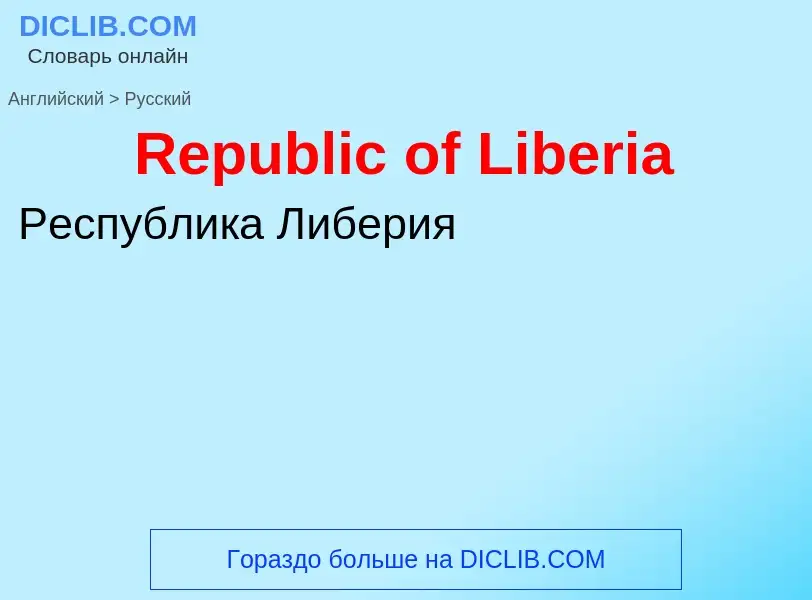 DICLIB.COM
Словарь онлайн

Английский > Русский

Republic of Liberia

Республика Либерия

Гораздо больше на DICLIB.COM